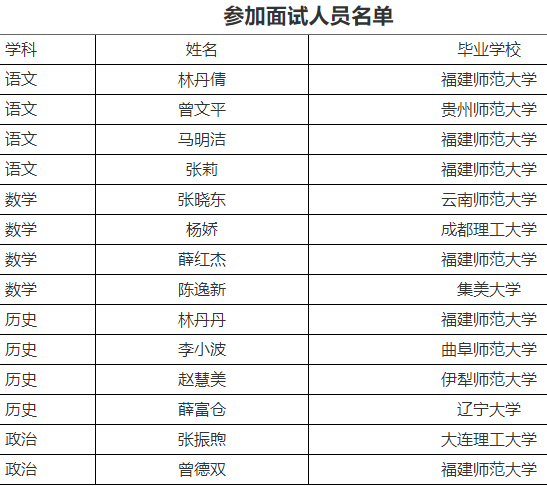 参加面试人员名单

| 学科 | 姓名 | 毕业学校 |
|---|---|---|
| 语文 | 林丹倩 | 福建师范大学 |
| 语文 | 曾文平 | 贵州师范大学 |
| 语文 | 马明洁 | 福建师范大学 |
| 语文 | 张莉 | 福建师范大学 |
| 数学 | 张晓东 | 云南师范大学 |
| 数学 | 杨娇 | 成都理工大学 |
| 数学 | 薛红杰 | 福建师范大学 |
| 数学 | 陈逸新 | 集美大学 |
| 历史 | 林丹丹 | 福建师范大学 |
| 历史 | 李小波 | 曲阜师范大学 |
| 历史 | 赵慧美 | 伊犁师范大学 |
| 历史 | 薛富仓 | 辽宁大学 |
| 政治 | 张振煦 | 大连理工大学 |
| 政治 | 曾德双 | 福建师范大学 |